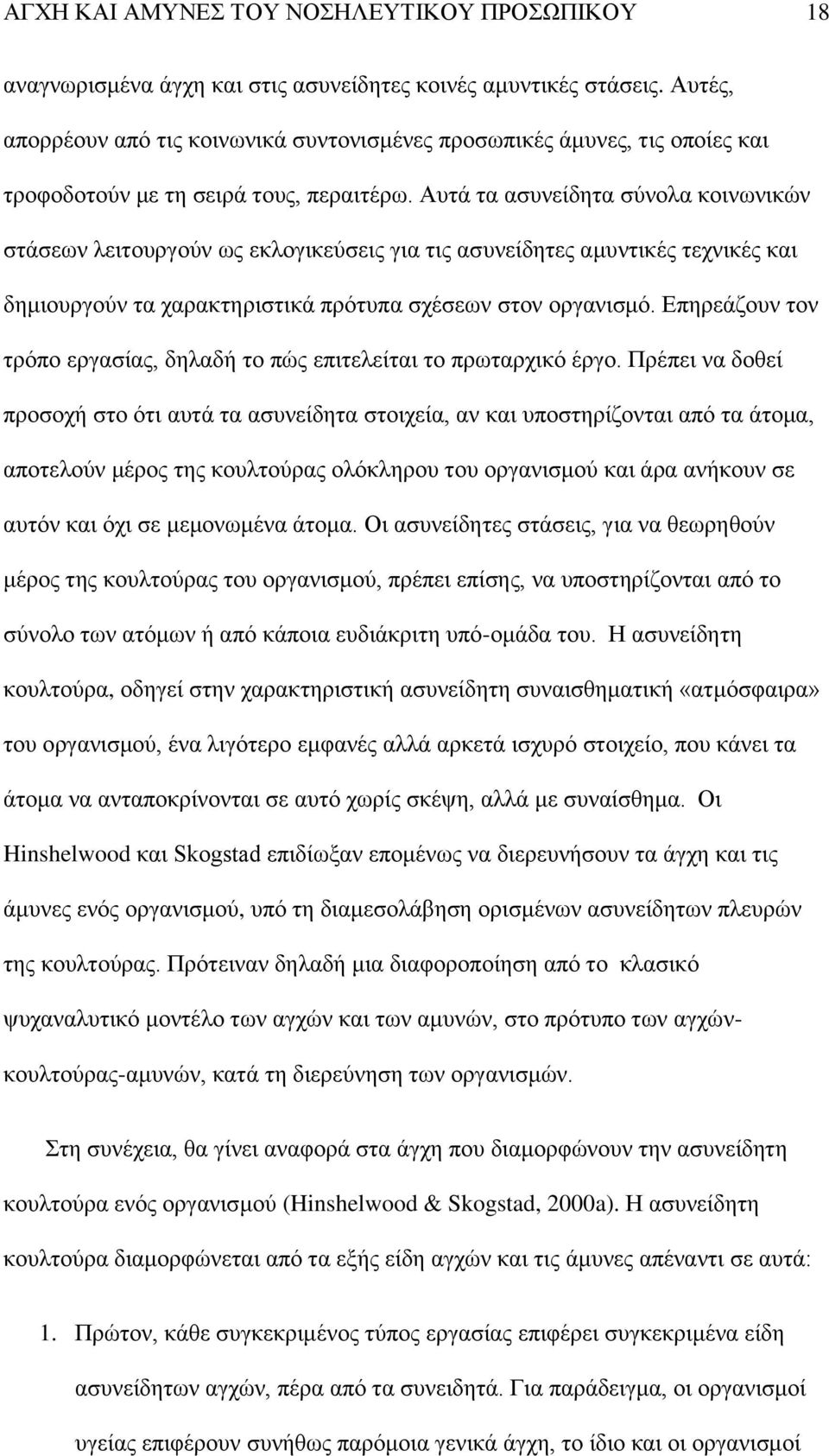 ΑΓΧΗ ΚΑΙ ΑΜΥΝΕΣ ΤΟΥ ΝΟΣΗΛΕΥΤΙΚΟΥ ΠΡΟΣΩΠΙΚΟΥ 18

αναγνωρισμένα άγχη και στις ασυνείδητες κοινές αμυντικές στάσεις. Αυτές, απορρέουν από τις κοινωνικά συντονισμένες προσωπικές άμυνες, τις οποίες και τροφοδοτούν με τη σειρά τους, περαιτέρω. Αυτά τα ασυνείδητα σύνολα κοινωνικών στάσεων λειτουργούν ως εκλογικεύσεις για τις ασυνείδητες αμυντικές τεχνικές και δημιουργούν τα χαρακτηριστικά πρότυπα σχέσεων στον οργανισμό. Επηρεάζουν τον τρόπο εργασίας, δηλαδή το πώς επιτελείται το πρωταρχικό έργο. Πρέπει να δοθεί προσοχή στο ότι αυτά τα ασυνείδητα στοιχεία, αν και υποστηρίζονται από τα άτομα, αποτελούν μέρος της κουλτούρας ολόκληρου του οργανισμού και άρα ανήκουν σε αυτόν και όχι σε μεμονωμένα άτομα. Οι ασυνείδητες στάσεις, για να θεωρηθούν μέρος της κουλτούρας του οργανισμού, πρέπει επίσης, να υποστηρίζονται από το σύνολο των ατόμων ή από κάποια ευδιάκριτη υπό-ομάδα του. Η ασυνείδητη κουλτούρα, οδηγεί στην χαρακτηριστική ασυνείδητη συναισθηματική «ατμόσφαιρα» του οργανισμού, ένα λιγότερο εμφανές αλλά αρκετά ισχυρό στοιχείο, που κάνει τα άτομα να ανταποκρίνονται σε αυτό χωρίς σκέψη, αλλά με συναίσθημα. Οι Hinshelwood και Skogstad επιδίωξαν επομένως να διερευνήσουν τα άγχη και τις άμυνες ενός οργανισμού, υπό τη διαμεσολάβηση ορισμένων ασυνείδητων πλευρών της κουλτούρας. Πρότειναν δηλαδή μια διαφοροποίηση από το κλασικό ψυχαναλυτικό μοντέλο των αγχών και των αμυνών, στο πρότυπο των αγχών-κουλτούρας-αμυνών, κατά τη διερεύνηση των οργανισμών.

Στη συνέχεια, θα γίνει αναφορά στα άγχη που διαμορφώνουν την ασυνείδητη κουλτούρα ενός οργανισμού (Hinshelwood & Skogstad, 2000a). Η ασυνείδητη κουλτούρα διαμορφώνεται από τα εξής είδη αγχών και τις άμυνες απέναντι σε αυτά:

1. Πρώτον, κάθε συγκεκριμένος τύπος εργασίας επιφέρει συγκεκριμένα είδη ασυνείδητων αγχών, πέρα από τα συνειδητά. Για παράδειγμα, οι οργανισμοί υγείας επιφέρουν συνήθως παρόμοια γενικά άγχη, το ίδιο και οι οργανισμοί